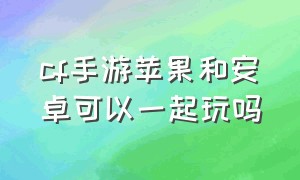 cf手游苹果和安卓可以一起玩吗